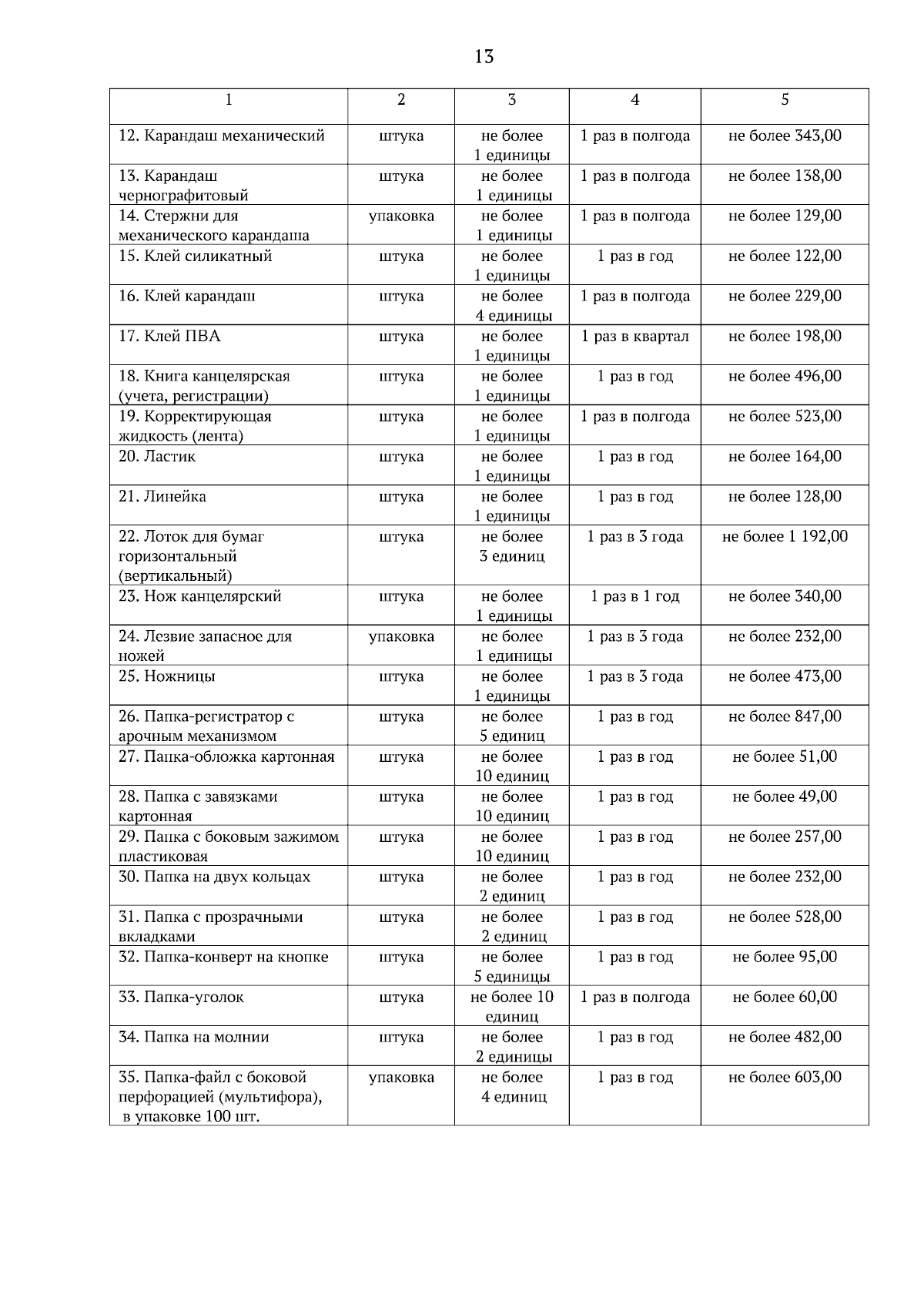 13

| 1 | 2 | 3 | 4 | 5 |
|---|---|---|---|---|
| 12. Карандаш механический | штука | не более 1 единицы | 1 раз в полгода | не более 343,00 |
| 13. Карандаш чернографитовый | штука | не более 1 единицы | 1 раз в полгода | не более 138,00 |
| 14. Стержни для механического карандаша | упаковка | не более 1 единицы | 1 раз в полгода | не более 129,00 |
| 15. Клей силикатный | штука | не более 1 единицы | 1 раз в год | не более 122,00 |
| 16. Клей карандаш | штука | не более 4 единицы | 1 раз в полгода | не более 229,00 |
| 17. Клей ПВА | штука | не более 1 единицы | 1 раз в квартал | не более 198,00 |
| 18. Книга канцелярская (учета, регистрации) | штука | не более 1 единицы | 1 раз в год | не более 496,00 |
| 19. Корректирующая жидкость (лента) | штука | не более 1 единицы | 1 раз в полгода | не более 523,00 |
| 20. Ластик | штука | не более 1 единицы | 1 раз в год | не более 164,00 |
| 21. Линейка | штука | не более 1 единицы | 1 раз в год | не более 128,00 |
| 22. Лоток для бумаг горизонтальный (вертикальный) | штука | не более 3 единиц | 1 раз в 3 года | не более 1 192,00 |
| 23. Нож канцелярский | штука | не более 1 единицы | 1 раз в 1 год | не более 340,00 |
| 24. Лезвие запасное для ножей | упаковка | не более 1 единицы | 1 раз в 3 года | не более 232,00 |
| 25. Ножницы | штука | не более 1 единицы | 1 раз в 3 года | не более 473,00 |
| 26. Папка-регистратор с арочным механизмом | штука | не более 5 единиц | 1 раз в год | не более 847,00 |
| 27. Папка-обложка картонная | штука | не более 10 единиц | 1 раз в год | не более 51,00 |
| 28. Папка с завязками картонная | штука | не более 10 единиц | 1 раз в год | не более 49,00 |
| 29. Папка с боковым зажимом пластиковая | штука | не более 10 единиц | 1 раз в год | не более 257,00 |
| 30. Папка на двух кольцах | штука | не более 2 единиц | 1 раз в год | не более 232,00 |
| 31. Папка с прозрачными вкладками | штука | не более 2 единиц | 1 раз в год | не более 528,00 |
| 32. Папка-конверт на кнопке | штука | не более 5 единицы | 1 раз в год | не более 95,00 |
| 33. Папка-уголок | штука | не более 10 единиц | 1 раз в полгода | не более 60,00 |
| 34. Папка на молнии | штука | не более 2 единицы | 1 раз в год | не более 482,00 |
| 35. Папка-файл с боковой перфорацией (мультифора), в упаковке 100 шт. | упаковка | не более 4 единиц | 1 раз в год | не более 603,00 |